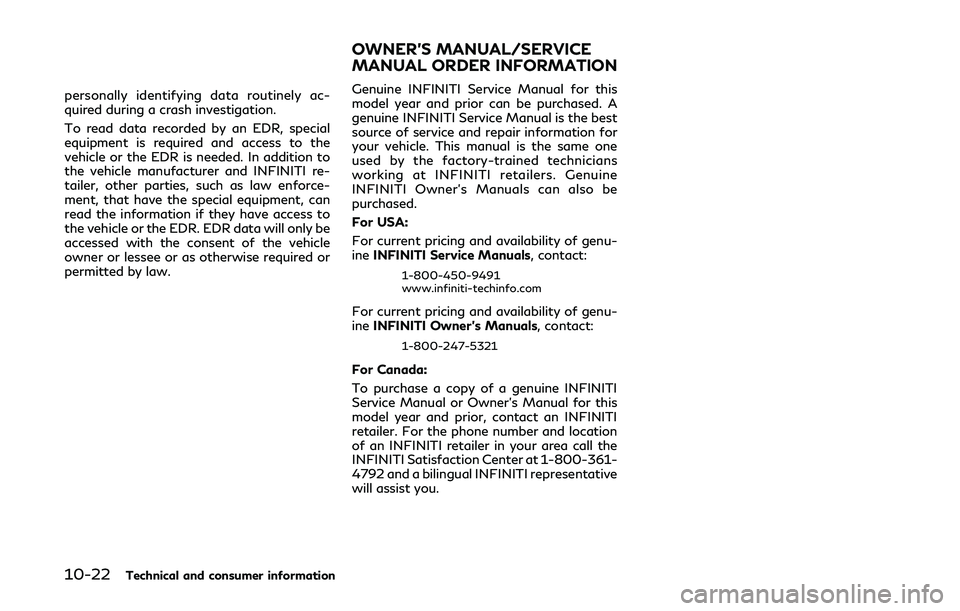 personally identifying data routinely acquired during a crash investigation.

To read data recorded by an EDR, special equipment is required and access to the vehicle or the EDR is needed. In addition to the vehicle manufacturer and INFINITI retailer, other parties, such as law enforcement, that have the special equipment, can read the information if they have access to the vehicle or the EDR. EDR data will only be accessed with the consent of the vehicle owner or lessee or as otherwise required or permitted by law.

OWNER'S MANUAL/SERVICE MANUAL ORDER INFORMATION

Genuine INFINITI Service Manual for this model year and prior can be purchased. A genuine INFINITI Service Manual is the best source of service and repair information for your vehicle. This manual is the same one used by the factory-trained technicians working at INFINITI retailers. Genuine INFINITI Owner's Manuals can also be purchased.

For USA:

For current pricing and availability of genuine INFINITI Service Manuals, contact:

1-800-450-9491
www.infiniti-techinfo.com

For current pricing and availability of genuine INFINITI Owner's Manuals, contact:

1-800-247-5321

For Canada:

To purchase a copy of a genuine INFINITI Service Manual or Owner's Manual for this model year and prior, contact an INFINITI retailer. For the phone number and location of an INFINITI retailer in your area call the INFINITI Satisfaction Center at 1-800-361-4792 and a bilingual INFINITI representative will assist you.

10-22 Technical and consumer information

carmanualsonline.info